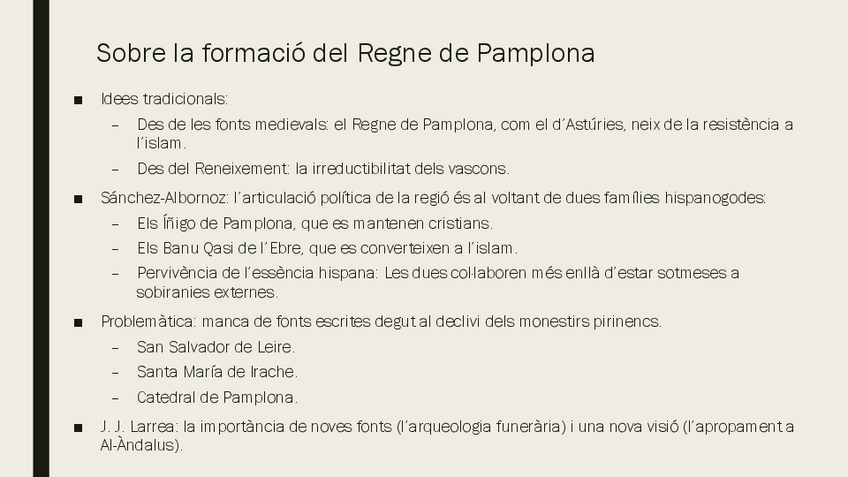 Sobre la formació del Regne de Pamplona

■ Idees tradicionals:
– Des de les fonts medievals: el Regne de Pamplona, com el d´Astúries, neix de la resistència a l´islam.
– Des del Reneixement: la irreductibilitat dels vascons.

■ Sánchez-Albornoz: l´articulació política de la regió és al voltant de dues famílies hispanogodes:
– Els Íñigo de Pamplona, que es mantenen cristians.
– Els Banu Qasi de l´Ebre, que es converteixen a l´islam.
– Pervivència de l´essència hispana: Les dues col·laboren més enllà d´estar sotmeses a sobiranies externes.

■ Problemàtica: manca de fonts escrites degut al declivi dels monestirs pirinencs.
– San Salvador de Leire.
– Santa María de Irache.
– Catedral de Pamplona.

■ J. J. Larrea: la importància de noves fonts (l´arqueologia funerària) i una nova visió (l´apropament a Al-Àndalus).